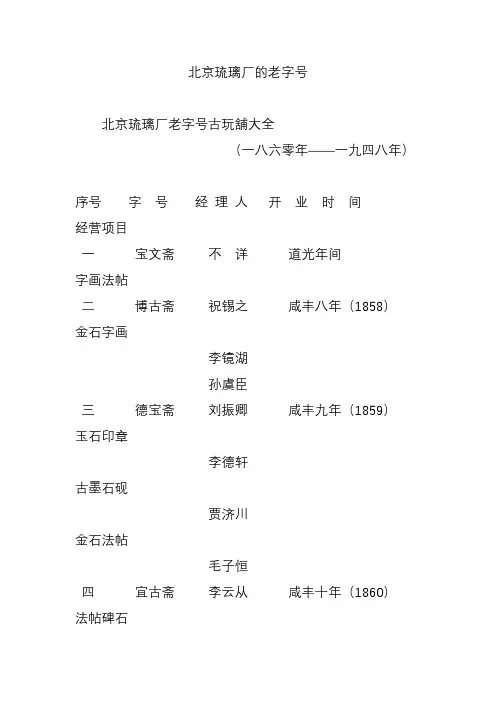 北京琉璃厂的老字号

北京琉璃厂老字号古玩舖大全

（一八六零年——一九四八年）

序号　字 号　经 理 人　开 业 时 间

经营项目

一　宝文斋　不 详　道光年间

字画法帖

二　博古斋　祝锡之　咸丰八年（1858）

金石字画

李镜湖

孙虞臣

三　德宝斋　刘振卿　咸丰九年（1859）

玉石印章

李德轩

古墨石砚

贾济川

金石法帖

毛子恒

四　宜古斋　李云从　咸丰十年（1860）

法帖碑石